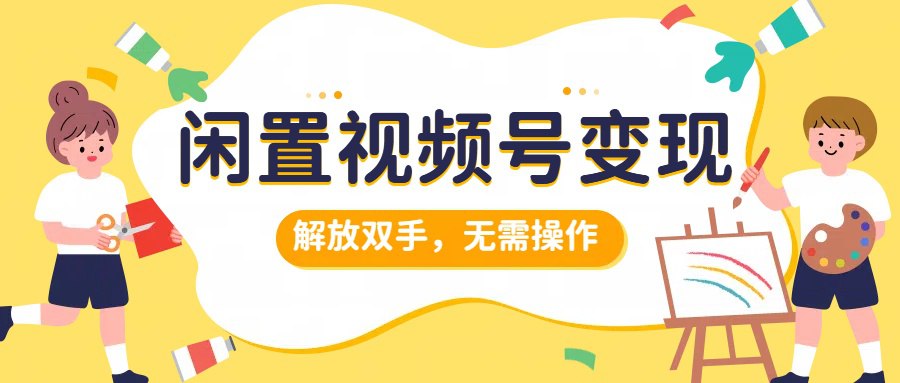 闲置视频号变现

解放双手，无需操作